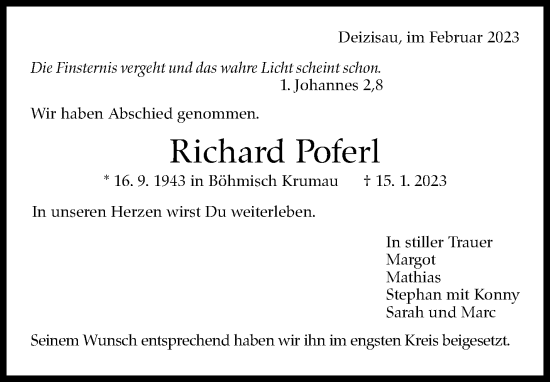 Deizisau, im Februar 2023

Die Finsternis vergeht und das wahre Licht scheint schon.
1. Johannes 2,8

Wir haben Abschied genommen.

Richard Poferl

* 16. 9. 1943 in Böhmisch Krumau † 15. 1. 2023

In unseren Herzen wirst Du weiterleben.

In stiller Trauer
Margot
Mathias
Stephan mit Konny
Sarah und Marc

Seinem Wunsch entsprechend haben wir ihn im engsten Kreis beigesetzt.